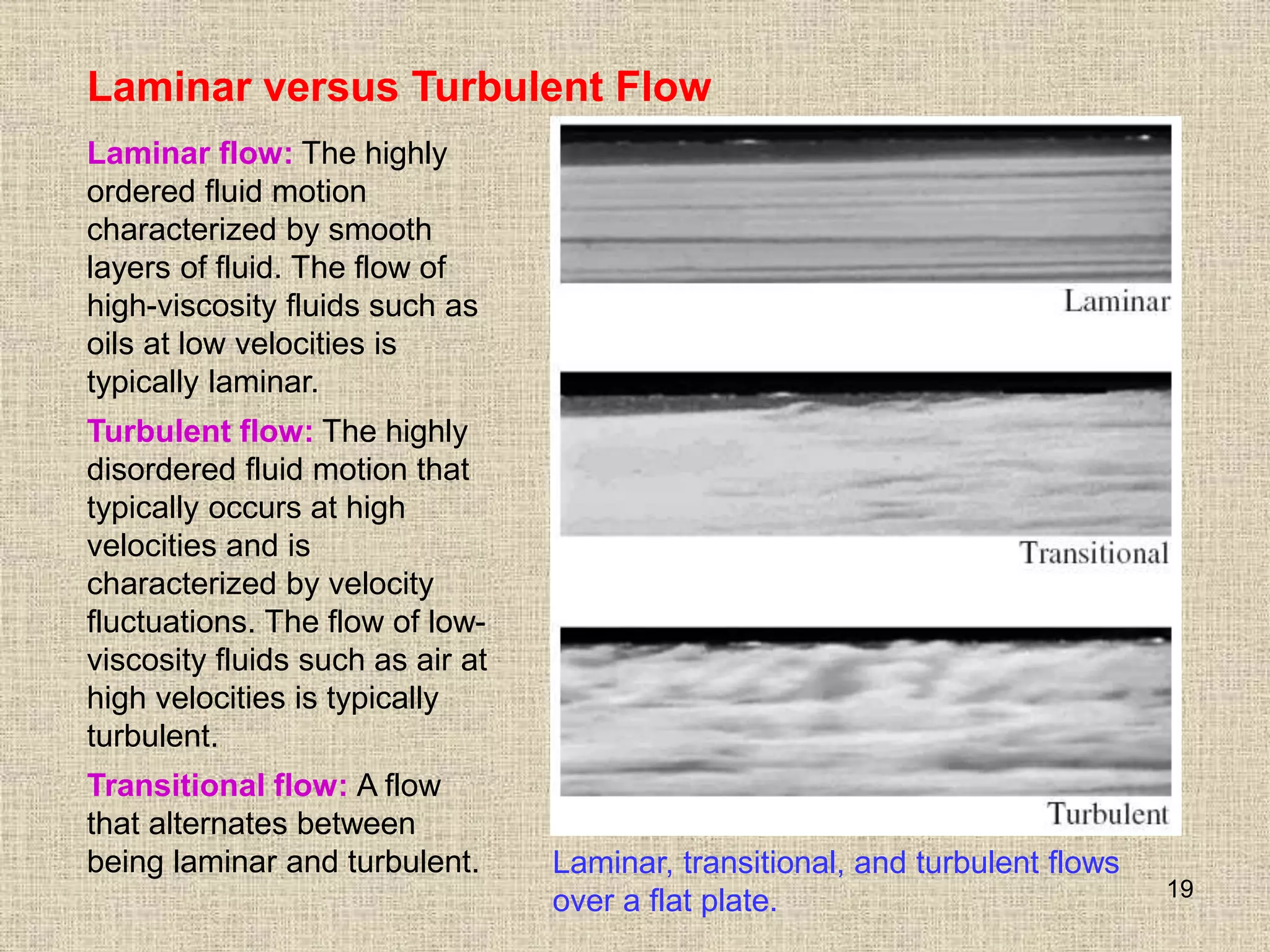 Laminar versus Turbulent Flow

Laminar flow: The highly ordered fluid motion characterized by smooth layers of fluid. The flow of high-viscosity fluids such as oils at low velocities is typically laminar.

Turbulent flow: The highly disordered fluid motion that typically occurs at high velocities and is characterized by velocity fluctuations. The flow of low-viscosity fluids such as air at high velocities is typically turbulent.

Transitional flow: A flow that alternates between being laminar and turbulent.

Laminar

Transitional

Turbulent

Laminar, transitional, and turbulent flows over a flat plate.

19